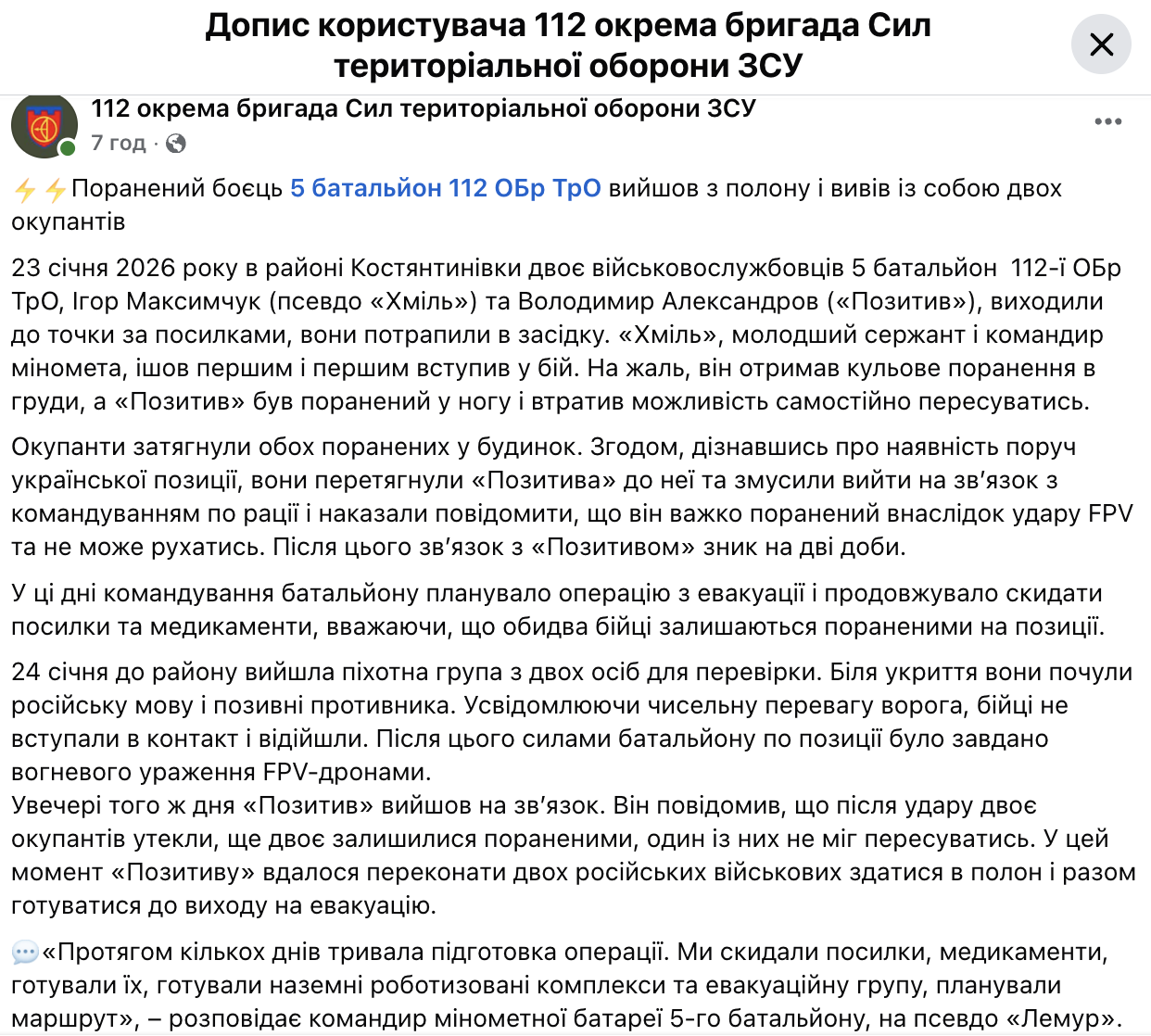 Допис користувача 112 окрема бригада Сил територіальної оборони ЗСУ

112 окрема бригада Сил територіальної оборони ЗСУ
7 год ·

⚡⚡Поранений боєць 5 батальйон 112 ОБр ТрО вийшов з полону і вивів із собою двох окупантів

23 січня 2026 року в районі Костянтинівки двоє військовослужбовців 5 батальйон 112-ї ОБр ТрО, Ігор Максимчук (псевдо «Хміль») та Володимир Александров («Позитив»), виходили до точки за посилками, вони потрапили в засідку. «Хміль», молодший сержант і командир міномета, ішов першим і першим вступив у бій. На жаль, він отримав кульове поранення в груди, а «Позитив» був поранений у ногу і втратив можливість самостійно пересуватись.

Окупанти затягнули обох поранених у будинок. Згодом, дізнавшись про наявність поруч української позиції, вони перетягнули «Позитива» до неї та змусили вийти на зв'язок з командуванням по рації і наказали повідомити, що він важко поранений внаслідок удару FPV та не може рухатись. Після цього зв'язок з «Позитивом» зник на дві доби.

У ці дні командування батальйону планувало операцію з евакуації і продовжувало скидати посилки та медикаменти, вважаючи, що обидва бійці залишаються пораненими на позиції.

24 січня до району вийшла піхотна група з двох осіб для перевірки. Біля укриття вони почули російську мову і позивні противника. Усвідомлюючи чисельну перевагу ворога, бійці не вступали в контакт і відійшли. Після цього силами батальйону по позиції було завдано вогневого ураження FPV-дронами.
Увечері того ж дня «Позитив» вийшов на зв'язок. Він повідомив, що після удару двоє окупантів утекли, ще двоє залишилися пораненими, один із них не міг пересуватись. У цей момент «Позитиву» вдалося переконати двох російських військових здатися в полон і разом готуватися до виходу на евакуацію.

💬«Протягом кількох днів тривала підготовка операції. Ми скидали посилки, медикаменти, готували їх, готували наземні роботизовані комплекси та евакуаційну групу, планували маршрут», – розповідає командир мінометної батареї 5-го батальйону, на псевдо «Лемур».